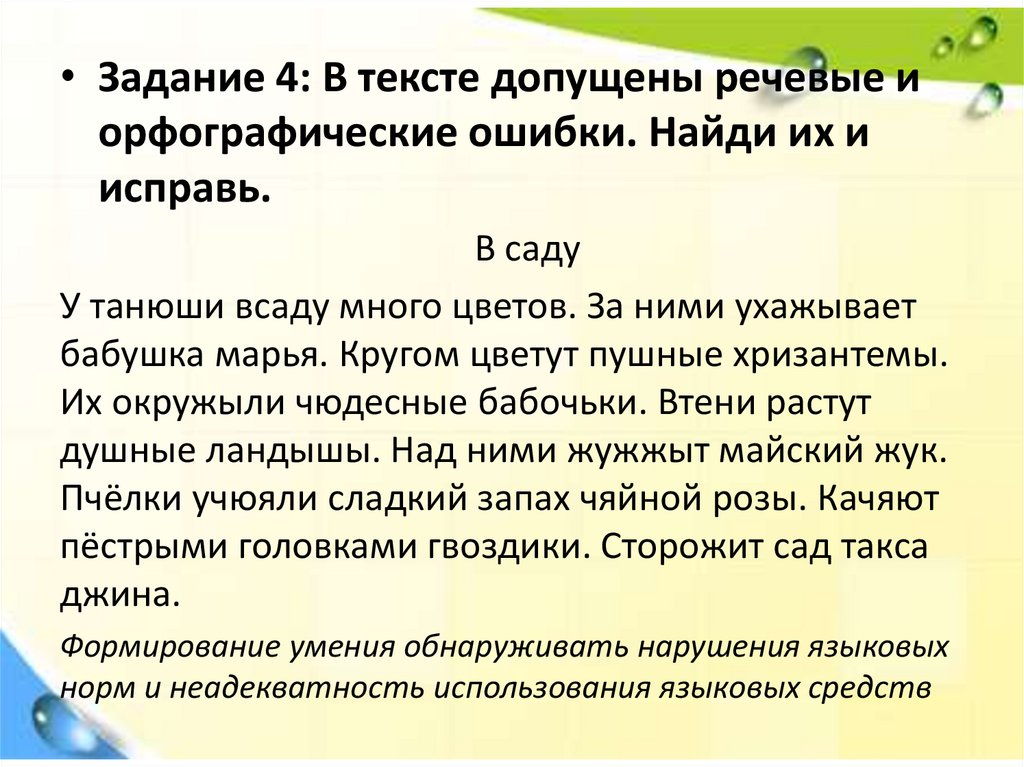 • Задание 4: В тексте допущены речевые и орфографические ошибки. Найди их и исправь.

В саду

У танюши всаду много цветов. За ними ухажывает бабушка марья. Кругом цветут пушные хризантемы. Их окружыли чюдесные бабочьки. Втени растут душные ландышы. Над ними жужжыт майский жук. Пчёлки учюяли сладкий запах чяйной розы. Качяют пёстрыми головками гвоздики. Сторожит сад такса джина.

Формирование умения обнаруживать нарушения языковых норм и неадекватность использования языковых средств